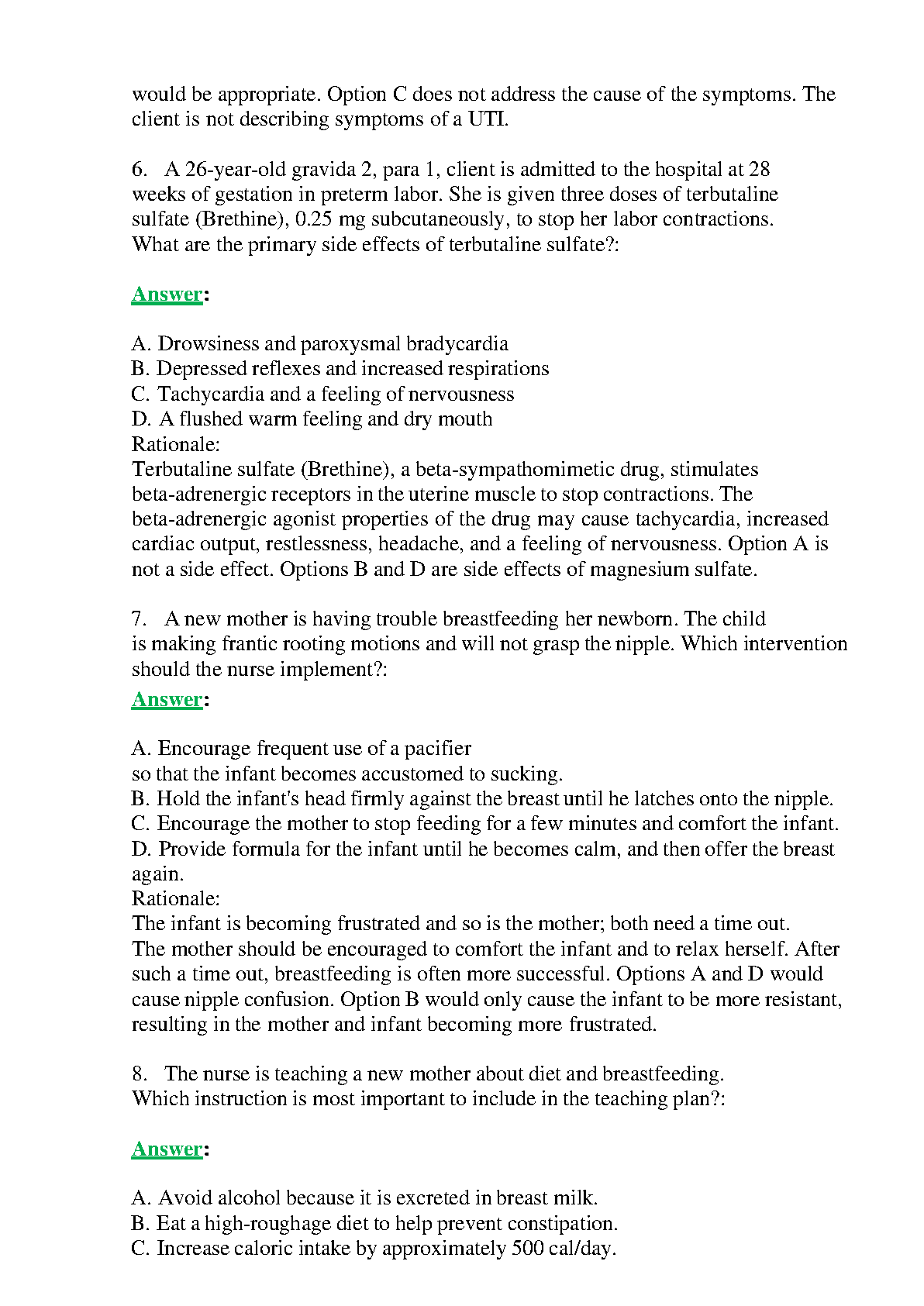 would be appropriate. Option C does not address the cause of the symptoms. The client is not describing symptoms of a UTI.

6. A 26-year-old gravida 2, para 1, client is admitted to the hospital at 28 weeks of gestation in preterm labor. She is given three doses of terbutaline sulfate (Brethine), 0.25 mg subcutaneously, to stop her labor contractions. What are the primary side effects of terbutaline sulfate?:

Answer:

A. Drowsiness and paroxysmal bradycardia
B. Depressed reflexes and increased respirations
C. Tachycardia and a feeling of nervousness
D. A flushed warm feeling and dry mouth
Rationale:
Terbutaline sulfate (Brethine), a beta-sympathomimetic drug, stimulates beta-adrenergic receptors in the uterine muscle to stop contractions. The beta-adrenergic agonist properties of the drug may cause tachycardia, increased cardiac output, restlessness, headache, and a feeling of nervousness. Option A is not a side effect. Options B and D are side effects of magnesium sulfate.

7. A new mother is having trouble breastfeeding her newborn. The child is making frantic rooting motions and will not grasp the nipple. Which intervention should the nurse implement?:

Answer:

A. Encourage frequent use of a pacifier
so that the infant becomes accustomed to sucking.
B. Hold the infant's head firmly against the breast until he latches onto the nipple.
C. Encourage the mother to stop feeding for a few minutes and comfort the infant.
D. Provide formula for the infant until he becomes calm, and then offer the breast again.
Rationale:
The infant is becoming frustrated and so is the mother; both need a time out. The mother should be encouraged to comfort the infant and to relax herself. After such a time out, breastfeeding is often more successful. Options A and D would cause nipple confusion. Option B would only cause the infant to be more resistant, resulting in the mother and infant becoming more frustrated.

8. The nurse is teaching a new mother about diet and breastfeeding. Which instruction is most important to include in the teaching plan?:

Answer:

A. Avoid alcohol because it is excreted in breast milk.
B. Eat a high-roughage diet to help prevent constipation.
C. Increase caloric intake by approximately 500 cal/day.